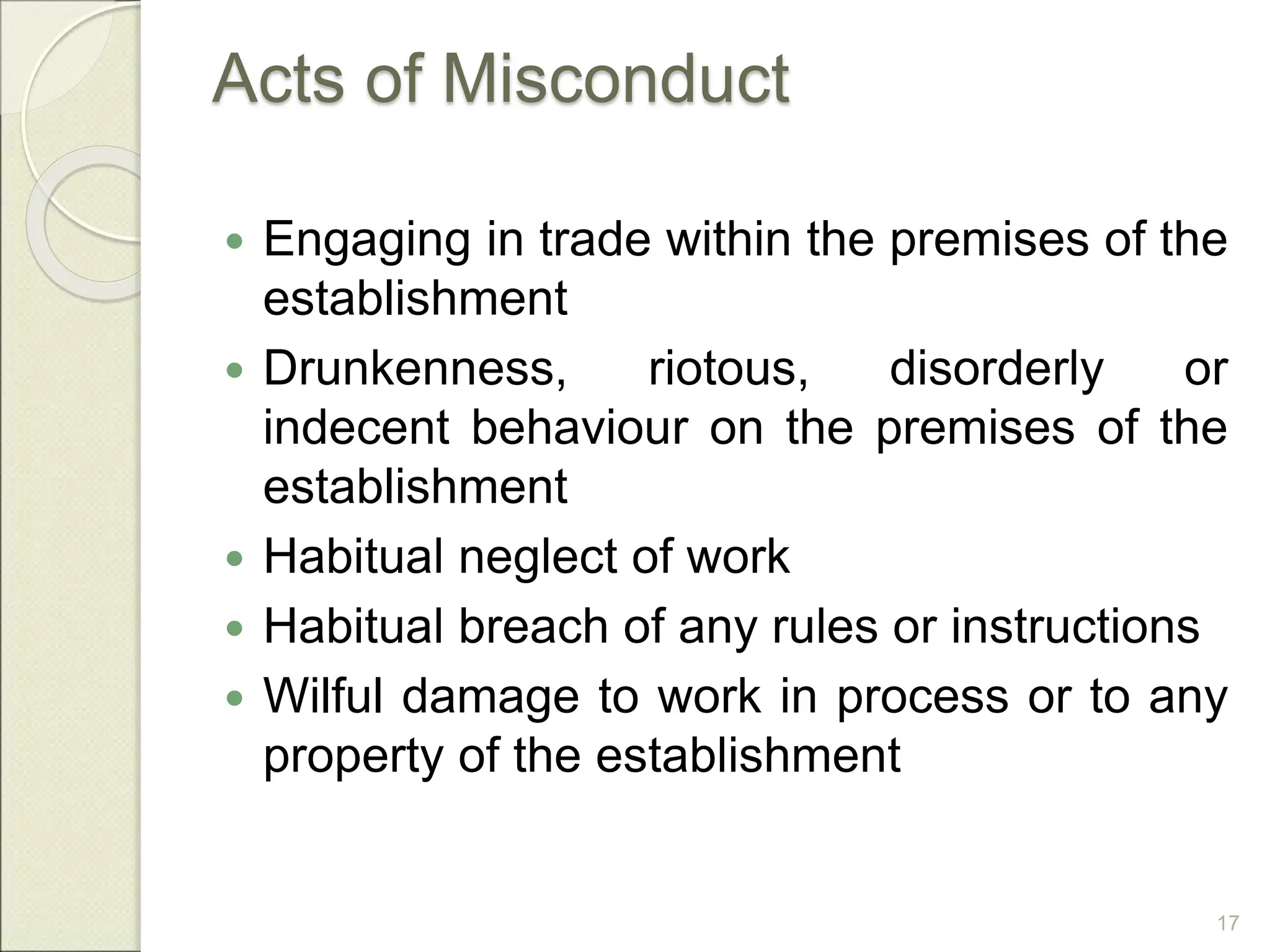 Acts of Misconduct

• Engaging in trade within the premises of the establishment
• Drunkenness, riotous, disorderly or indecent behaviour on the premises of the establishment
• Habitual neglect of work
• Habitual breach of any rules or instructions
• Wilful damage to work in process or to any property of the establishment

17